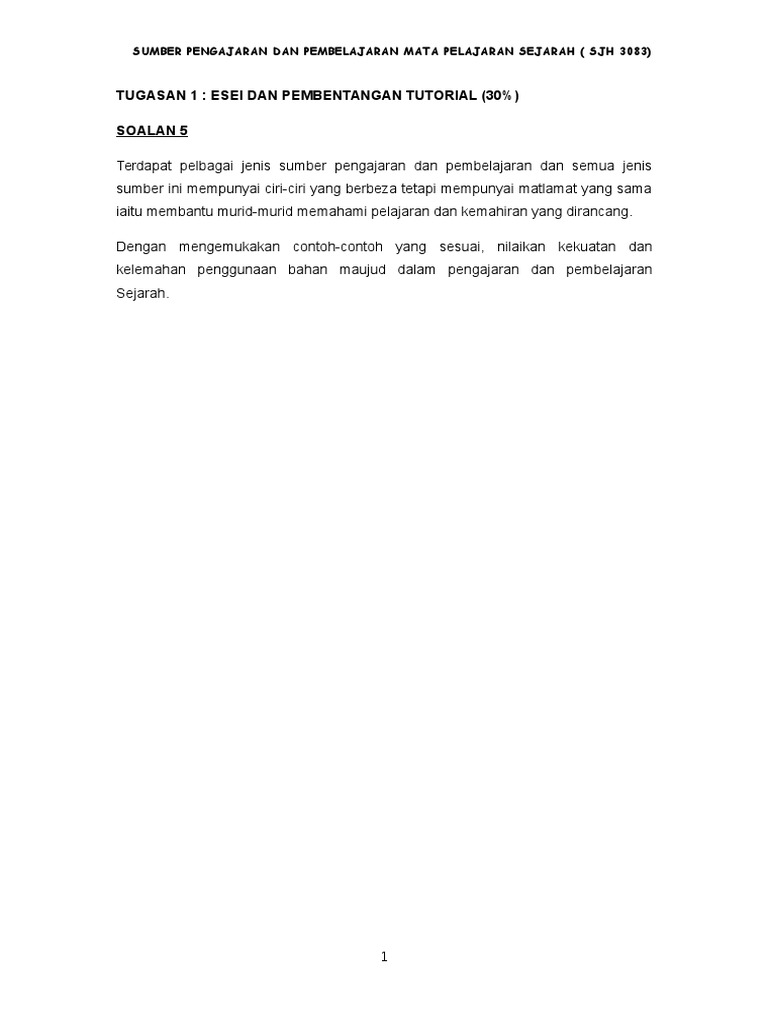 SUMBER PENGAJARAN DAN PEMBELAJARAN MATA PELAJARAN SEJARAH ( SJH 3083)

TUGASAN 1 : ESEI DAN PEMBENTANGAN TUTORIAL (30%)

SOALAN 5

Terdapat pelbagai jenis sumber pengajaran dan pembelajaran dan semua jenis sumber ini mempunyai ciri-ciri yang berbeza tetapi mempunyai matlamat yang sama iaitu membantu murid-murid memahami pelajaran dan kemahiran yang dirancang.

Dengan mengemukakan contoh-contoh yang sesuai, nilaikan kekuatan dan kelemahan penggunaan bahan maujud dalam pengajaran dan pembelajaran Sejarah.

1